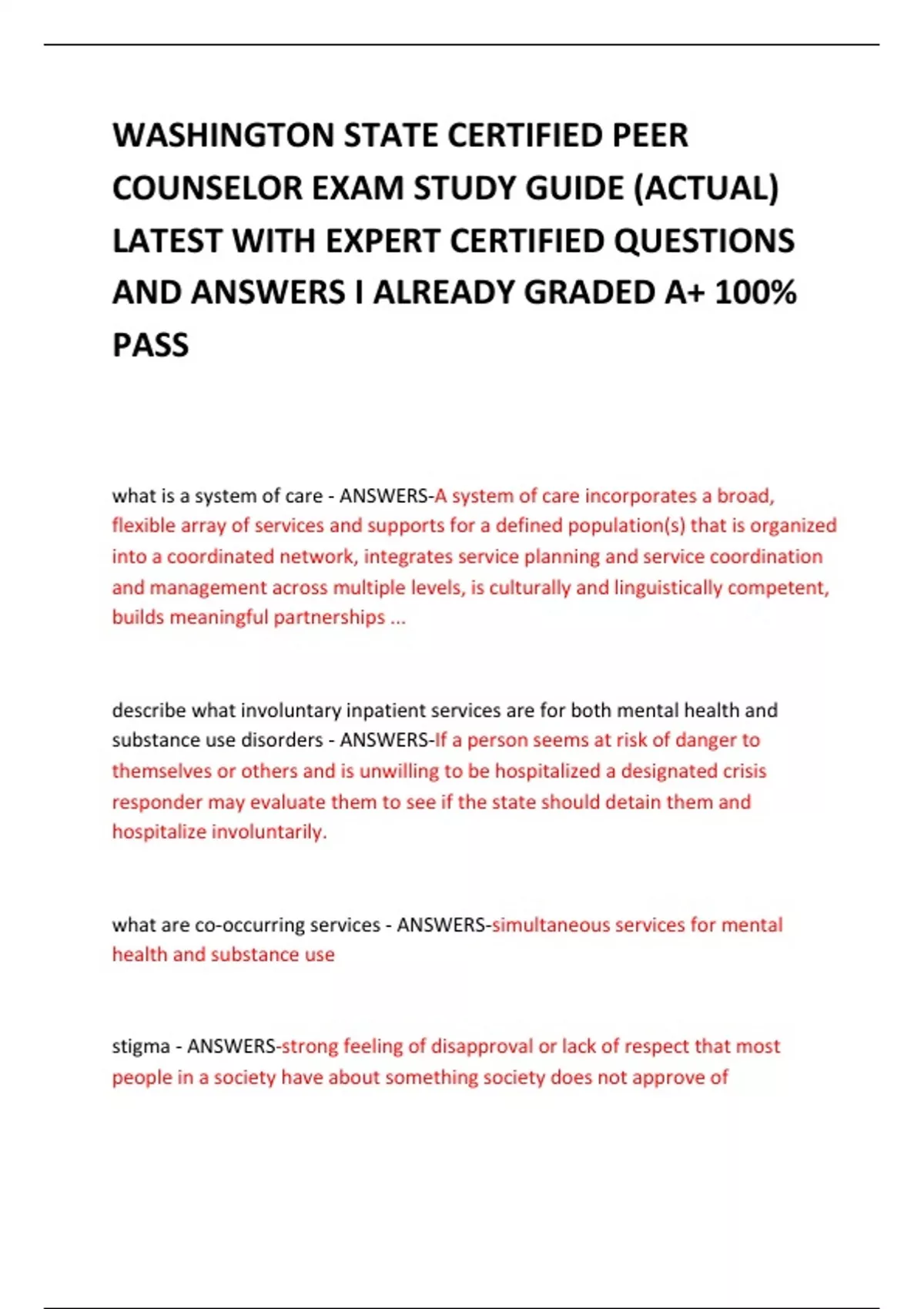 WASHINGTON STATE CERTIFIED PEER COUNSELOR EXAM STUDY GUIDE (ACTUAL) LATEST WITH EXPERT CERTIFIED QUESTIONS AND ANSWERS I ALREADY GRADED A+ 100% PASS

what is a system of care - ANSWERS-A system of care incorporates a broad, flexible array of services and supports for a defined population(s) that is organized into a coordinated network, integrates service planning and service coordination and management across multiple levels, is culturally and linguistically competent, builds meaningful partnerships ...

describe what involuntary inpatient services are for both mental health and substance use disorders - ANSWERS-If a person seems at risk of danger to themselves or others and is unwilling to be hospitalized a designated crisis responder may evaluate them to see if the state should detain them and hospitalize involuntarily.

what are co-occurring services - ANSWERS-simultaneous services for mental health and substance use

stigma - ANSWERS-strong feeling of disapproval or lack of respect that most people in a society have about something society does not approve of